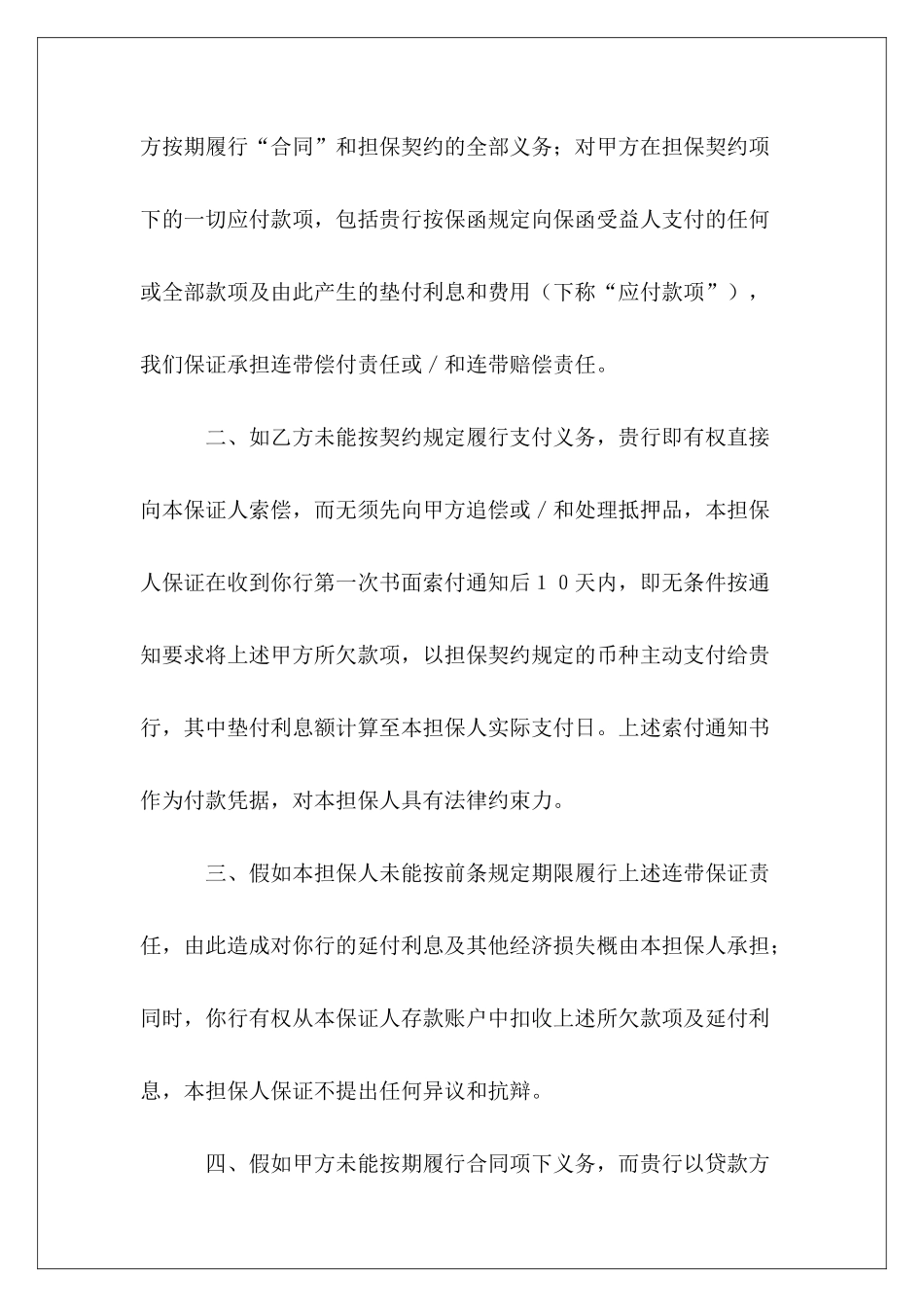 方按期履行“合同”和担保契约的全部义务；对甲方在担保契约项下的一切应付款项，包括贵行按保函规定向保函受益人支付的任何或全部款项及由此产生的垫付利息和费用（下称“应付款项”），我们保证承担连带偿付责任或／和连带赔偿责任。

二、如乙方未能按契约规定履行支付义务，贵行即有权直接向本保证人索偿，而无须先向甲方追偿或／和处理抵押品，本担保人保证在收到你行第一次书面索付通知后１０天内，即无条件按通知要求将上述甲方所欠款项，以担保契约规定的币种主动支付给贵行，其中垫付利息额计算至本担保人实际支付日。上述索付通知书作为付款凭据，对本担保人具有法律约束力。

三、假如本担保人未能按前条规定期限履行上述连带保证责任，由此造成对你行的延付利息及其他经济损失概由本担保人承担；同时，你行有权从本保证人存款账户中扣收上述所欠款项及延付利息，本担保人保证不提出任何异议和抗辩。

四、假如甲方未能按期履行合同项下义务，而贵行以贷款方